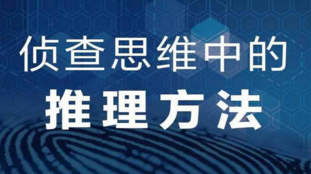 侦查思维中的
推理方法